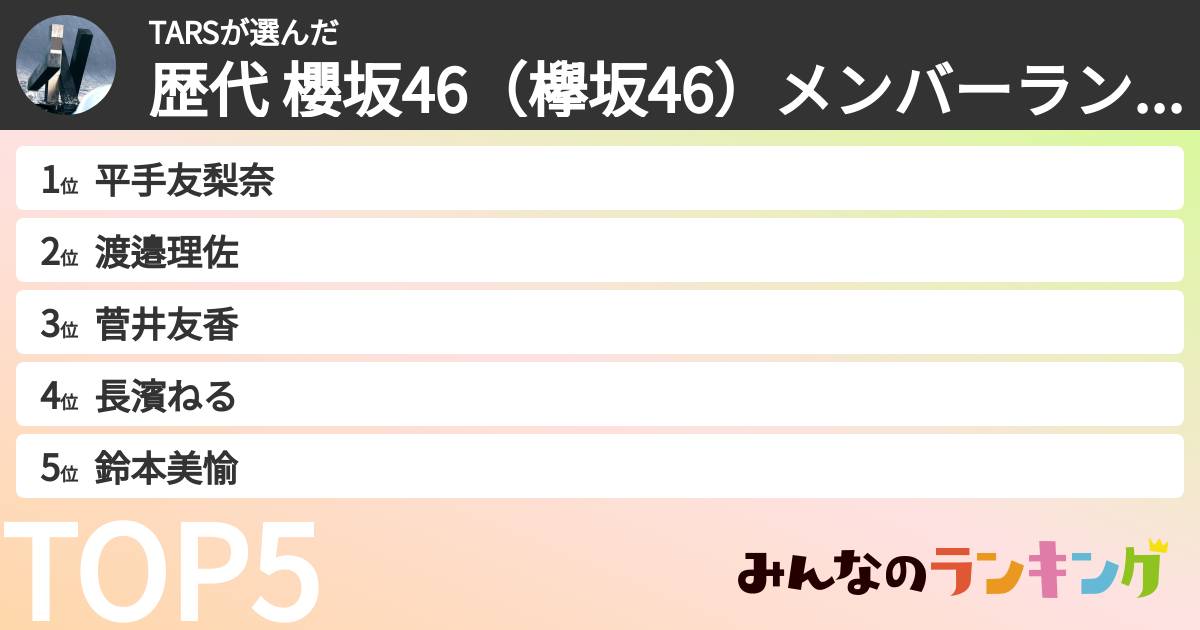 TARSが選んだ
歴代 櫻坂46（欅坂46）メンバーラン...

1位 平手友梨奈
2位 渡邉理佐
3位 菅井友香
4位 長濱ねる
5位 鈴本美愉

TOP5

みんなのランキング